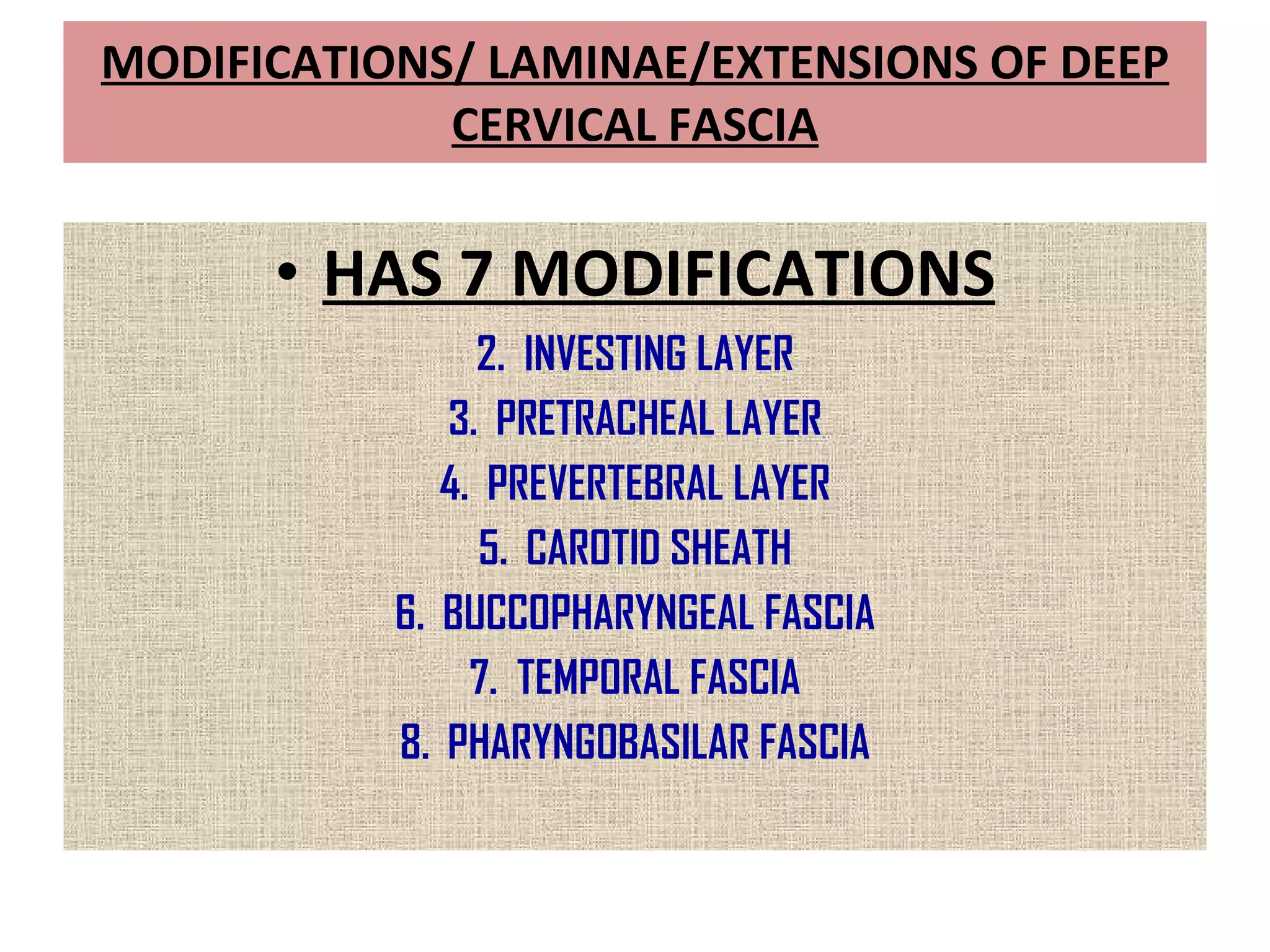 MODIFICATIONS/ LAMINAE/EXTENSIONS OF DEEP CERVICAL FASCIA

• HAS 7 MODIFICATIONS

2. INVESTING LAYER
3. PRETRACHEAL LAYER
4. PREVERTEBRAL LAYER
5. CAROTID SHEATH
6. BUCCOPHARYNGEAL FASCIA
7. TEMPORAL FASCIA
8. PHARYNGOBASILAR FASCIA